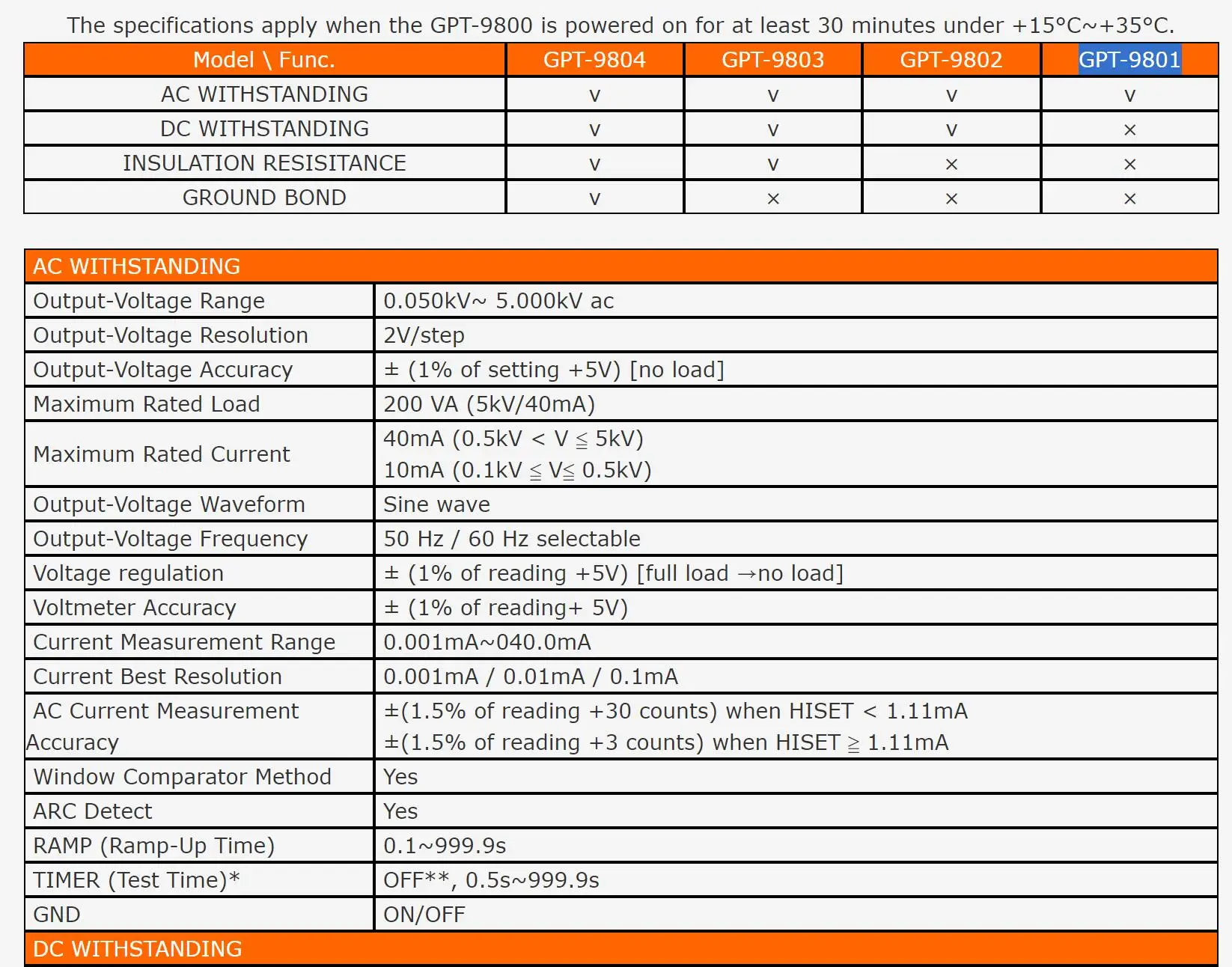 The specifications apply when the GPT-9800 is powered on for at least 30 minutes under +15°C~+35°C.

| Model \ Func. | GPT-9804 | GPT-9803 | GPT-9802 | GPT-9801 |
|---|---|---|---|---|
| AC WITHSTANDING | v | v | v | v |
| DC WITHSTANDING | v | v | v | × |
| INSULATION RESISITANCE | v | v | × | × |
| GROUND BOND | v | × | × | × |

| AC WITHSTANDING | |
|---|---|
| Output-Voltage Range | 0.050kV~ 5.000kV ac |
| Output-Voltage Resolution | 2V/step |
| Output-Voltage Accuracy | ± (1% of setting +5V) [no load] |
| Maximum Rated Load | 200 VA (5kV/40mA) |
| Maximum Rated Current | 40mA (0.5kV < V ≦ 5kV) 10mA (0.1kV ≦ V≦ 0.5kV) |
| Output-Voltage Waveform | Sine wave |
| Output-Voltage Frequency | 50 Hz / 60 Hz selectable |
| Voltage regulation | ± (1% of reading +5V) [full load →no load] |
| Voltmeter Accuracy | ± (1% of reading+ 5V) |
| Current Measurement Range | 0.001mA~040.0mA |
| Current Best Resolution | 0.001mA / 0.01mA / 0.1mA |
| AC Current Measurement Accuracy | ±(1.5% of reading +30 counts) when HISET < 1.11mA ±(1.5% of reading +3 counts) when HISET ≧ 1.11mA |
| Window Comparator Method | Yes |
| ARC Detect | Yes |
| RAMP (Ramp-Up Time) | 0.1~999.9s |
| TIMER (Test Time)* | OFF**, 0.5s~999.9s |
| GND | ON/OFF |
| DC WITHSTANDING | |